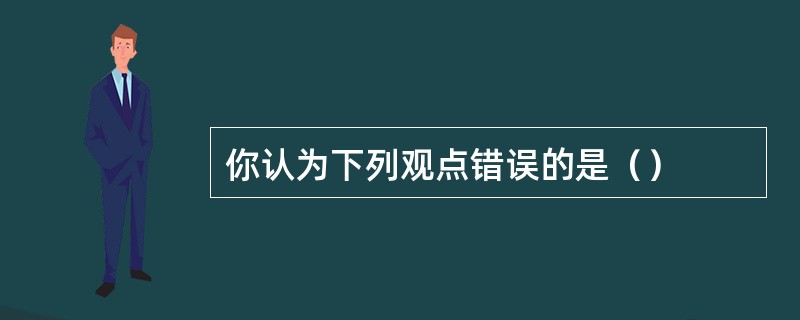 你认为下列观点错误的是（）